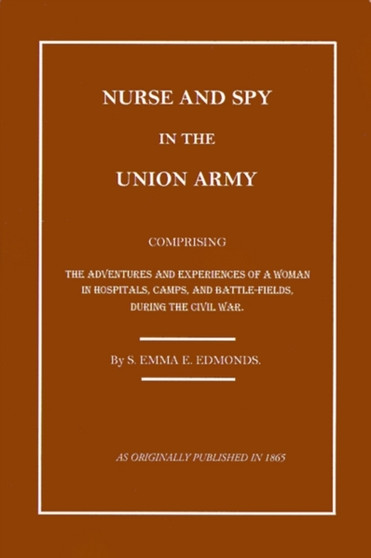 NURSE AND SPY

IN THE

UNION ARMY

COMPRISING

THE ADVENTURES AND EXPERIENCES OF A WOMAN IN HOSPITALS, CAMPS, AND BATTLE-FIELDS, DURING THE CIVIL WAR.

By S. EMMA E. EDMONDS.

AS ORIGINALLY PUBLISHED IN 1865